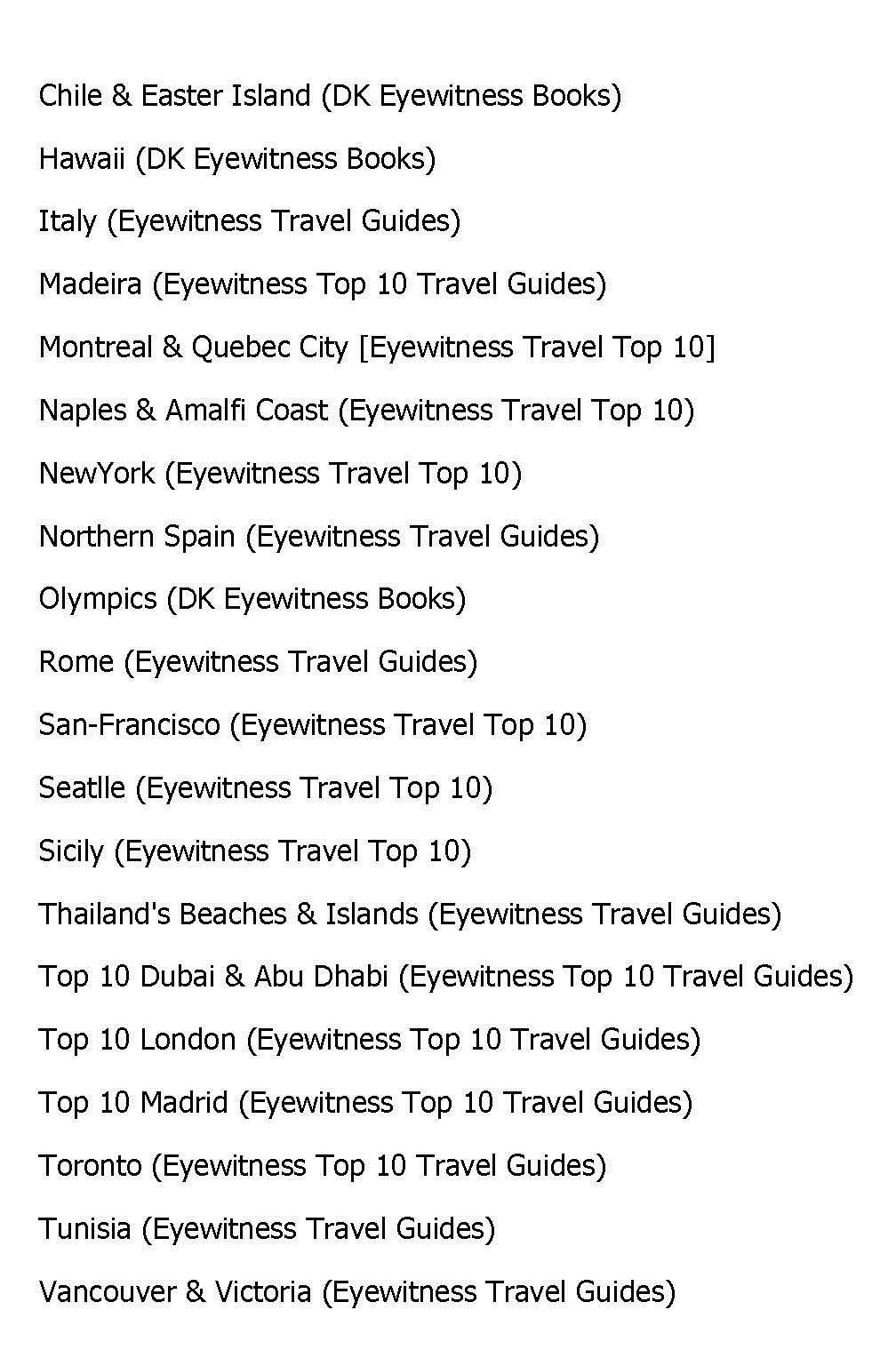 Chile & Easter Island (DK Eyewitness Books)

Hawaii (DK Eyewitness Books)

Italy (Eyewitness Travel Guides)

Madeira (Eyewitness Top 10 Travel Guides)

Montreal & Quebec City [Eyewitness Travel Top 10]

Naples & Amalfi Coast (Eyewitness Travel Top 10)

NewYork (Eyewitness Travel Top 10)

Northern Spain (Eyewitness Travel Guides)

Olympics (DK Eyewitness Books)

Rome (Eyewitness Travel Guides)

San-Francisco (Eyewitness Travel Top 10)

Seatlle (Eyewitness Travel Top 10)

Sicily (Eyewitness Travel Top 10)

Thailand's Beaches & Islands (Eyewitness Travel Guides)

Top 10 Dubai & Abu Dhabi (Eyewitness Top 10 Travel Guides)

Top 10 London (Eyewitness Top 10 Travel Guides)

Top 10 Madrid (Eyewitness Top 10 Travel Guides)

Toronto (Eyewitness Top 10 Travel Guides)

Tunisia (Eyewitness Travel Guides)

Vancouver & Victoria (Eyewitness Travel Guides)